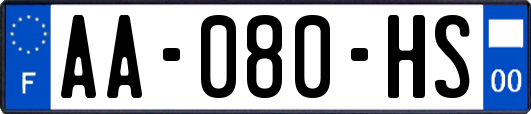 F
AA-080-HS
00